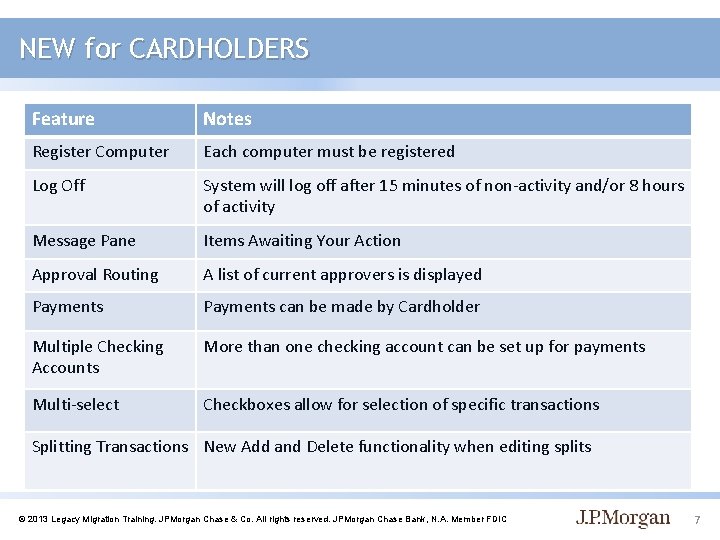 NEW for CARDHOLDERS

| Feature | Notes |
|---|---|
| Register Computer | Each computer must be registered |
| Log Off | System will log off after 15 minutes of non-activity and/or 8 hours of activity |
| Message Pane | Items Awaiting Your Action |
| Approval Routing | A list of current approvers is displayed |
| Payments | Payments can be made by Cardholder |
| Multiple Checking Accounts | More than one checking account can be set up for payments |
| Multi-select | Checkboxes allow for selection of specific transactions |
| Splitting Transactions | New Add and Delete functionality when editing splits |

© 2013 Legacy Migration Training. JPMorgan Chase & Co. All rights reserved. JPMorgan Chase Bank, N.A. Member FDIC

J.P.Morgan

7